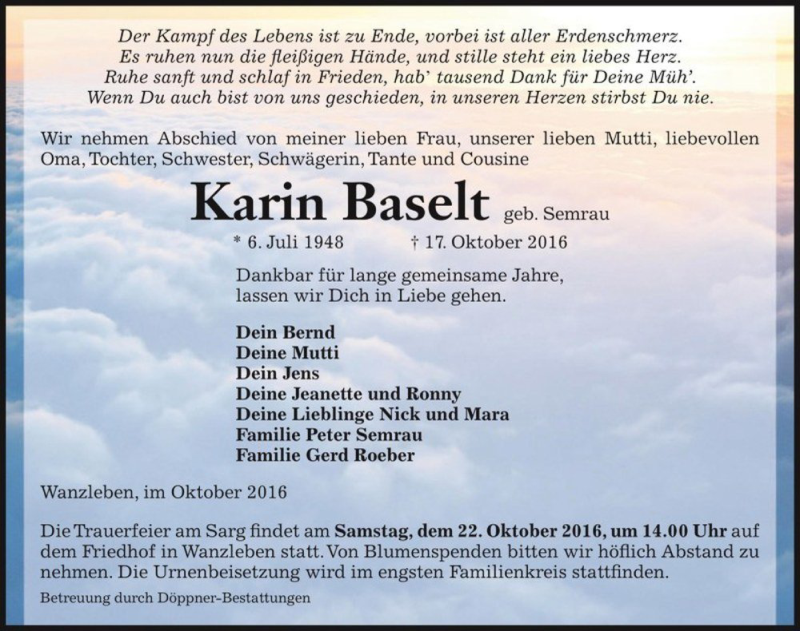 Der Kampf des Lebens ist zu Ende, vorbei ist aller Erdenschmerz.
Es ruhen nun die fleißigen Hände, und stille steht ein liebes Herz.
Ruhe sanft und schlaf in Frieden, hab' tausend Dank für Deine Müh'.
Wenn Du auch bist von uns geschieden, in unseren Herzen stirbst Du nie.

Wir nehmen Abschied von meiner lieben Frau, unserer lieben Mutti, liebevollen Oma, Tochter, Schwester, Schwägerin, Tante und Cousine

Karin Baselt geb. Semrau

* 6. Juli 1948 † 17. Oktober 2016

Dankbar für lange gemeinsame Jahre,
lassen wir Dich in Liebe gehen.

Dein Bernd
Deine Mutti
Dein Jens
Deine Jeanette und Ronny
Deine Lieblinge Nick und Mara
Familie Peter Semrau
Familie Gerd Roeber

Wanzleben, im Oktober 2016

Die Trauerfeier am Sarg findet am Samstag, dem 22. Oktober 2016, um 14.00 Uhr auf dem Friedhof in Wanzleben statt. Von Blumenspenden bitten wir höflich Abstand zu nehmen. Die Urnenbeisetzung wird im engsten Familienkreis stattfinden.

Betreuung durch Döppner-Bestattungen